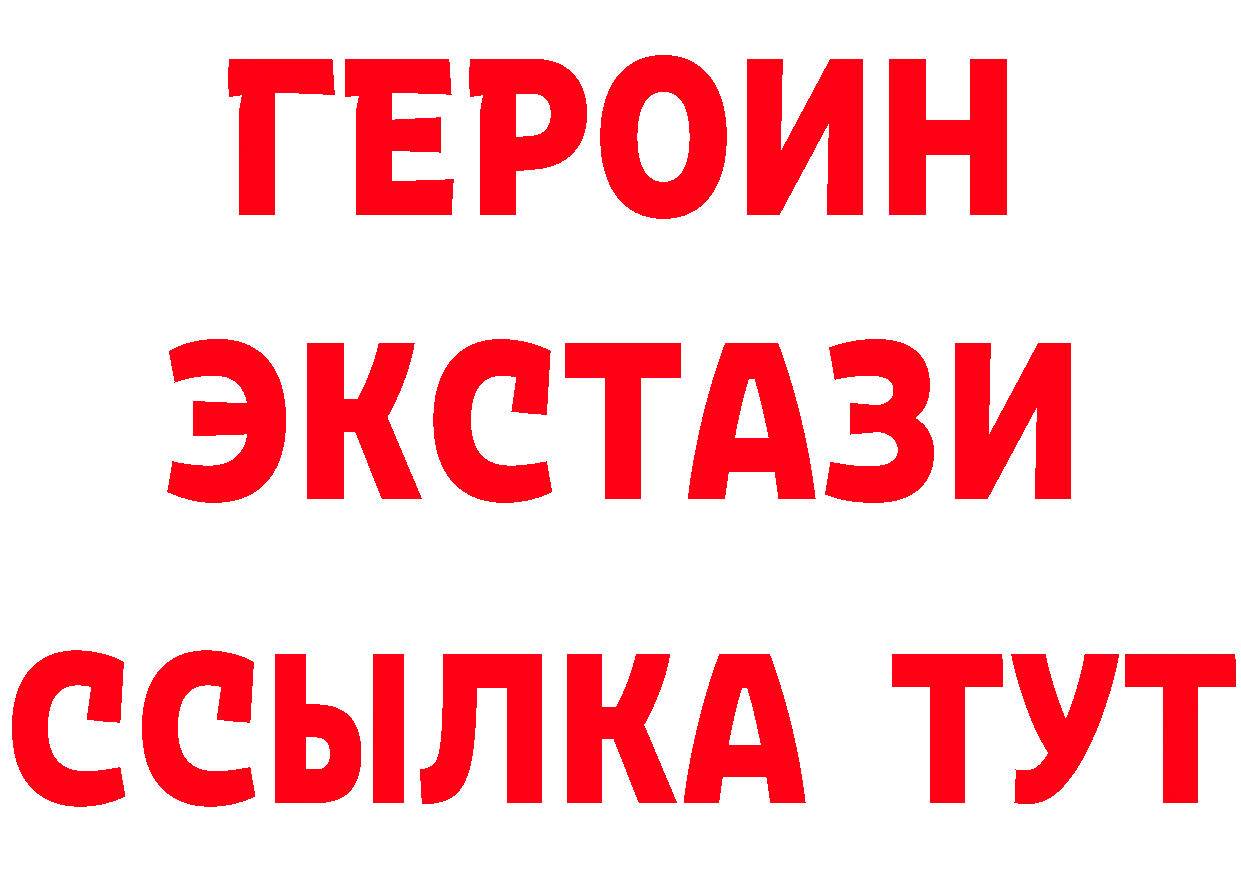 ГЕРОИН
ЭКСТАЗИ
ССЫЛКА ТУТ